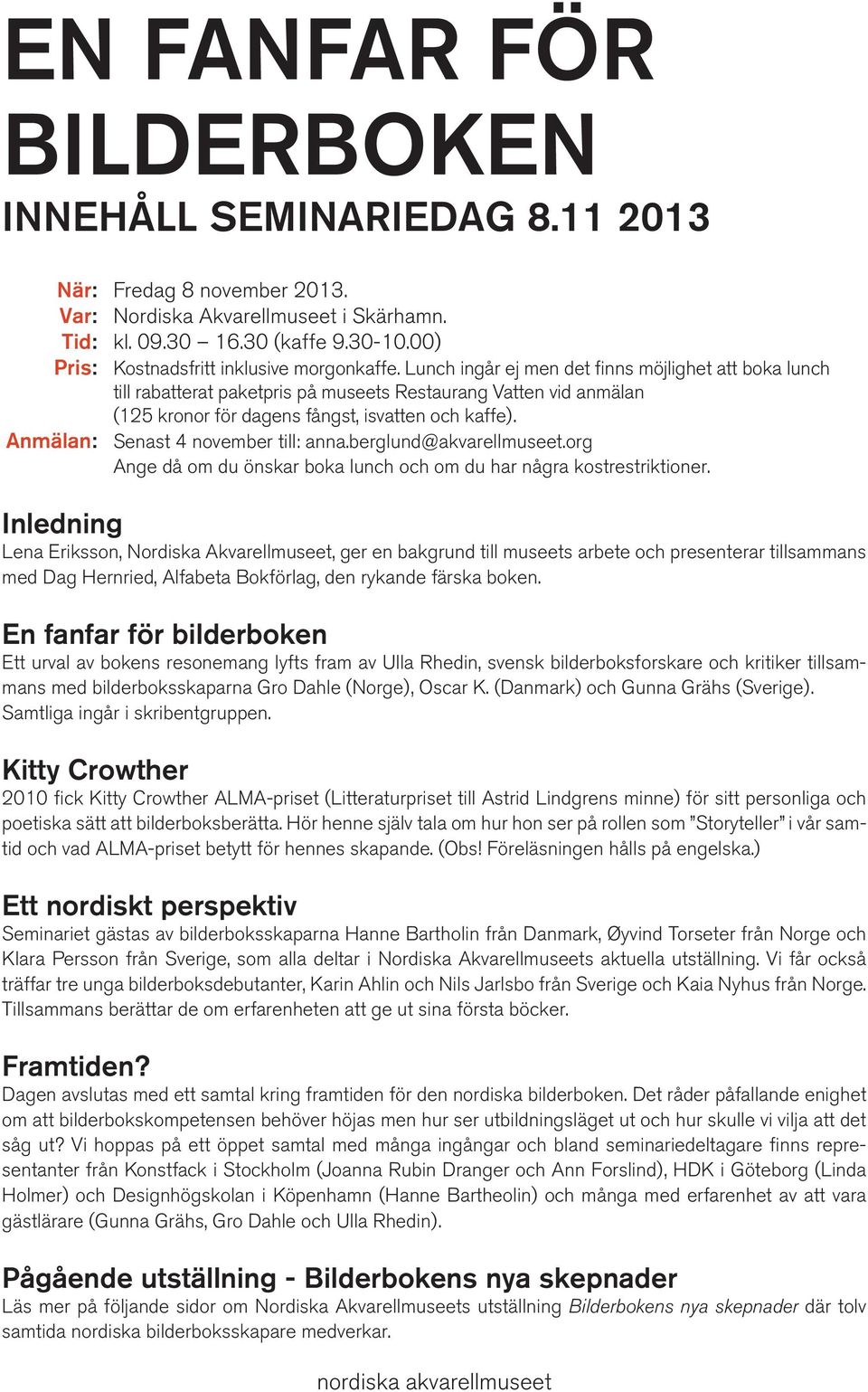 EN FANFAR FÖR BILDERBOKEN

INNEHÅLL SEMINARIEDAG 8.11 2013

När: Fredag 8 november 2013.
Var: Nordiska Akvarellmuseet i Skärhamn.
Tid: kl. 09.30 – 16.30 (kaffe 9.30-10.00)
Pris: Kostnadsfritt inklusive morgonkaffe. Lunch ingår ej men det finns möjlighet att boka lunch till rabatterat paketpris på museets Restaurang Vatten vid anmälan (125 kronor för dagens fångst, isvatten och kaffe).
Anmälan: Senast 4 november till: anna.berglund@akvarellmuseet.org
Ange då om du önskar boka lunch och om du har några kostrestriktioner.

Inledning
Lena Eriksson, Nordiska Akvarellmuseet, ger en bakgrund till museets arbete och presenterar tillsammans med Dag Hernried, Alfabeta Bokförlag, den rykande färska boken.

En fanfar för bilderboken
Ett urval av bokens resonemang lyfts fram av Ulla Rhedin, svensk bilderboksforskare och kritiker tillsammans med bilderboksskaparna Gro Dahle (Norge), Oscar K. (Danmark) och Gunna Grähs (Sverige). Samtliga ingår i skribentgruppen.

Kitty Crowther
2010 fick Kitty Crowther ALMA-priset (Litteraturpriset till Astrid Lindgrens minne) för sitt personliga och poetiska sätt att bilderboksberätta. Hör henne själv tala om hur hon ser på rollen som ”Storyteller” i vår samtid och vad ALMA-priset betytt för hennes skapande. (Obs! Föreläsningen hålls på engelska.)

Ett nordiskt perspektiv
Seminariet gästas av bilderboksskaparna Hanne Bartholin från Danmark, Øyvind Torseter från Norge och Klara Persson från Sverige, som alla deltar i Nordiska Akvarellmuseets aktuella utställning. Vi får också träffar tre unga bilderboksdebutanter, Karin Ahlin och Nils Jarlsbo från Sverige och Kaia Nyhus från Norge. Tillsammans berättar de om erfarenheten att ge ut sina första böcker.

Framtiden?
Dagen avslutas med ett samtal kring framtiden för den nordiska bilderboken. Det råder påfallande enighet om att bilderbokskompetensen behöver höjas men hur ser utbildningsläget ut och hur skulle vi vilja att det såg ut? Vi hoppas på ett öppet samtal med många ingångar och bland seminariedeltagare finns representanter från Konstfack i Stockholm (Joanna Rubin Dranger och Ann Forslind), HDK i Göteborg (Linda Holmer) och Designhögskolan i Köpenhamn (Hanne Bartheolin) och många med erfarenhet av att vara gästlärare (Gunna Grähs, Gro Dahle och Ulla Rhedin).

Pågående utställning - Bilderbokens nya skepnader
Läs mer på följande sidor om Nordiska Akvarellmuseets utställning Bilderbokens nya skepnader där tolv samtida nordiska bilderboksskapare medverkar.

nordiska akvarellmuseet